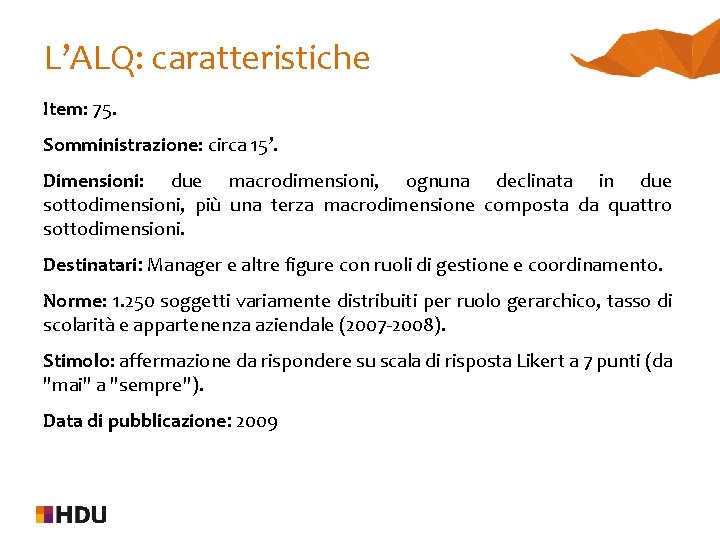 L’ALQ: caratteristiche

Item: 75.

Somministrazione: circa 15’.

Dimensioni: due macrodimensioni, ognuna declinata in due sottodimensioni, più una terza macrodimensione composta da quattro sottodimensioni.

Destinatari: Manager e altre figure con ruoli di gestione e coordinamento.

Norme: 1.250 soggetti variamente distribuiti per ruolo gerarchico, tasso di scolarità e appartenenza aziendale (2007-2008).

Stimolo: affermazione da rispondere su scala di risposta Likert a 7 punti (da "mai" a "sempre").

Data di pubblicazione: 2009

HDU